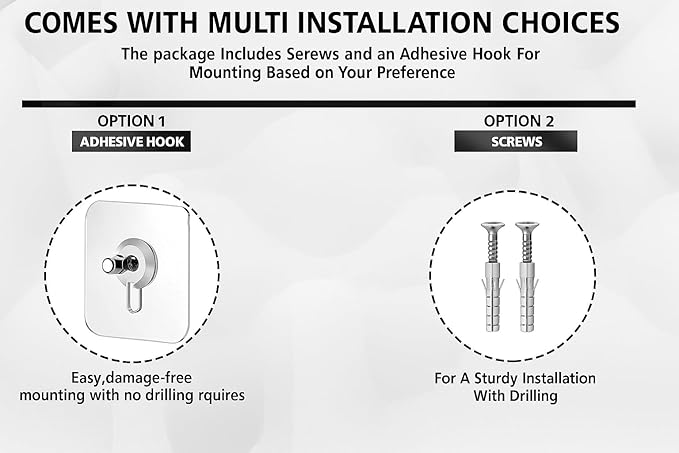 COMES WITH MULTI INSTALLATION CHOICES

The package Includes Serews and an Adhesive Hook For Mounting Based on Your Preference

OPTION 1
ADHESIVE HOOK

Easy,damage-free mounting with no drilling rquires

OPTION 2
SCREWS

For A Sturdy Installation With Drilling